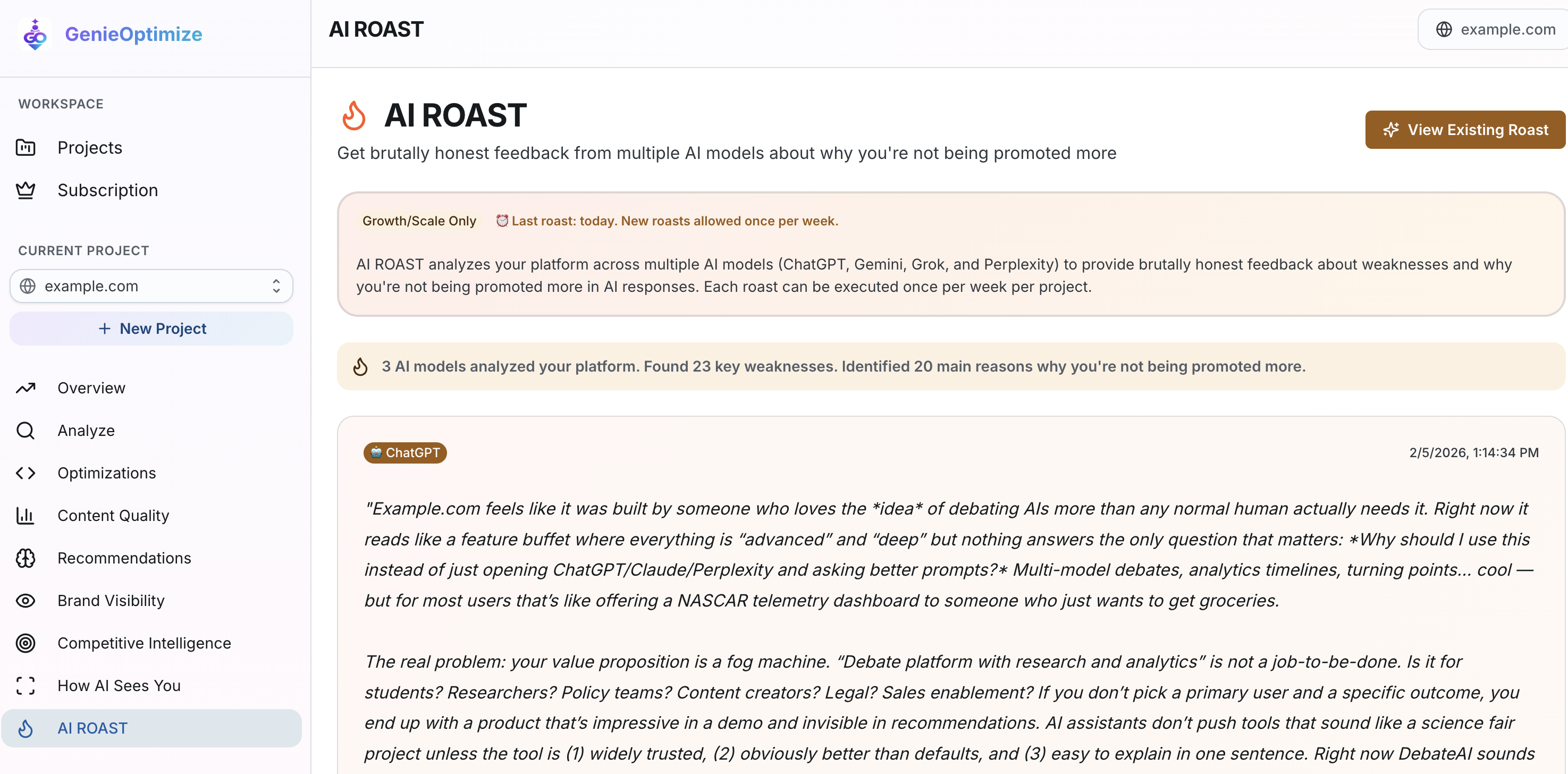 GenieOptimize

WORKSPACE

Projects

Subscription

CURRENT PROJECT

example.com

+ New Project

Overview

Analyze

Optimizations

Content Quality

Recommendations

Brand Visibility

Competitive Intelligence

How AI Sees You

AI ROAST

AI ROAST

example.com

AI ROAST

Get brutally honest feedback from multiple AI models about why you're not being promoted more

View Existing Roast

Growth/Scale Only

Last roast: today. New roasts allowed once per week.

AI ROAST analyzes your platform across multiple AI models (ChatGPT, Gemini, Grok, and Perplexity) to provide brutally honest feedback about weaknesses and why you're not being promoted more in AI responses. Each roast can be executed once per week per project.

3 AI models analyzed your platform. Found 23 key weaknesses. Identified 20 main reasons why you're not being promoted more.

ChatGPT

2/5/2026, 1:14:34 PM

"Example.com feels like it was built by someone who loves the *idea* of debating AIs more than any normal human actually needs it. Right now it reads like a feature buffet where everything is "advanced" and "deep" but nothing answers the only question that matters: *Why should I use this instead of just opening ChatGPT/Claude/Perplexity and asking better prompts?* Multi-model debates, analytics timelines, turning points... cool — but for most users that's like offering a NASCAR telemetry dashboard to someone who just wants to get groceries.

The real problem: your value proposition is a fog machine. "Debate platform with research and analytics" is not a job-to-be-done. Is it for students? Researchers? Policy teams? Content creators? Legal? Sales enablement? If you don't pick a primary user and a specific outcome, you end up with a product that's impressive in a demo and invisible in recommendations. AI assistants don't push tools that sound like a science fair project unless the tool is (1) widely trusted, (2) obviously better than defaults, and (3) easy to explain in one sentence. Right now DebateAI sounds